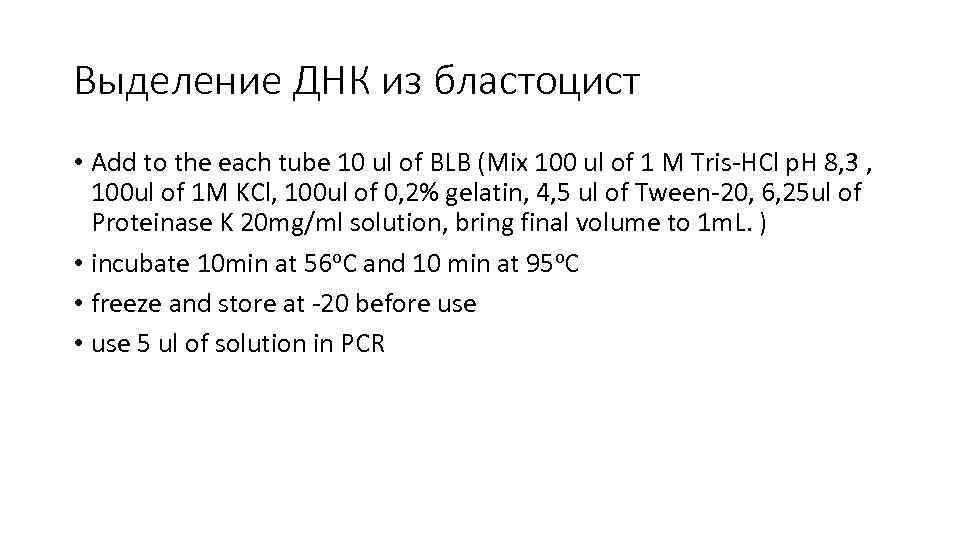 Выделение ДНК из бластоцист

• Add to the each tube 10 ul of BLB (Mix 100 ul of 1 M Tris-HCl pH 8,3 , 100ul of 1M KCl, 100ul of 0,2% gelatin, 4,5 ul of Tween-20, 6,25ul of Proteinase K 20mg/ml solution, bring final volume to 1mL. )
• incubate 10min at 56ºC and 10 min at 95ºC
• freeze and store at -20 before use
• use 5 ul of solution in PCR